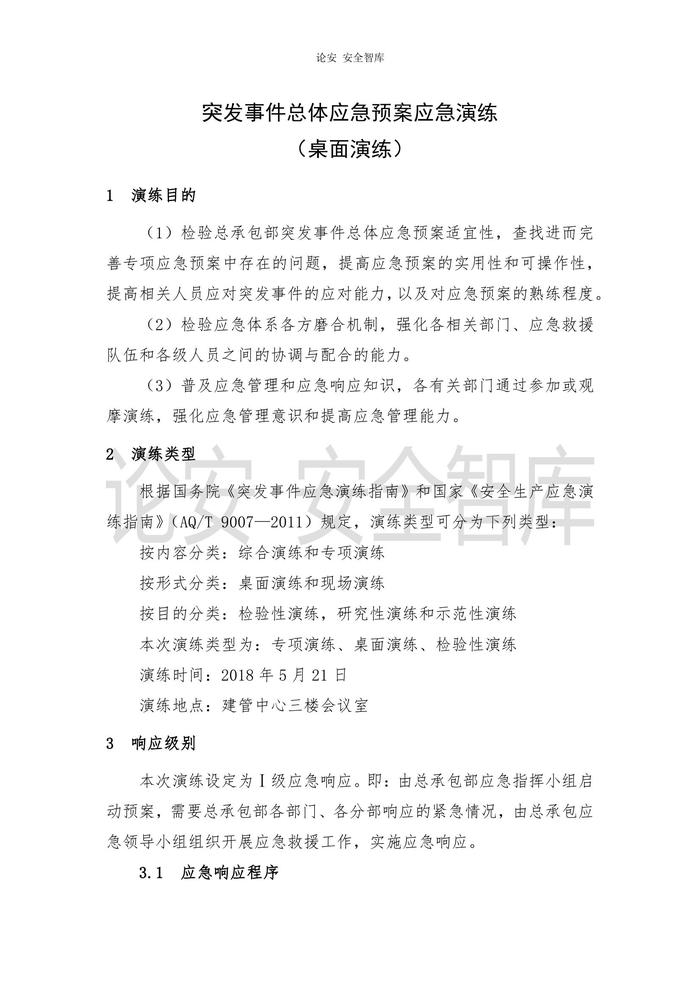 论安 安全智库

突发事件总体应急预案应急演练
（桌面演练）

1 演练目的

（1）检验总承包部突发事件总体应急预案适宜性，查找进而完善专项应急预案中存在的问题，提高应急预案的实用性和可操作性，提高相关人员应对突发事件的应对能力，以及对应急预案的熟练程度。

（2）检验应急体系各方磨合机制，强化各相关部门、应急救援队伍和各级人员之间的协调与配合的能力。

（3）普及应急管理和应急响应知识，各有关部门通过参加或观摩演练，强化应急管理意识和提高应急管理能力。

2 演练类型

论安 安全智库

根据国务院《突发事件应急演练指南》和国家《安全生产应急演练指南》（AQ/T 9007—2011）规定，演练类型可分为下列类型：

按内容分类：综合演练和专项演练

按形式分类：桌面演练和现场演练

按目的分类：检验性演练，研究性演练和示范性演练

本次演练类型为：专项演练、桌面演练、检验性演练

演练时间：2018 年 5 月 21 日

演练地点：建管中心三楼会议室

3 响应级别

本次演练设定为Ⅰ级应急响应。即：由总承包部应急指挥小组启动预案，需要总承包部各部门、各分部响应的紧急情况，由总承包应急领导小组组织开展应急救援工作，实施应急响应。

3.1 应急响应程序